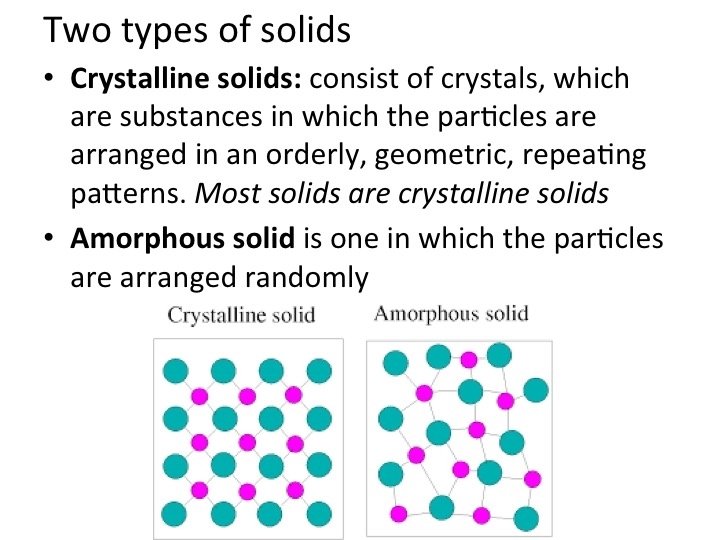 Two types of solids

• Crystalline solids: consist of crystals, which are substances in which the particles are arranged in an orderly, geometric, repeating patterns. Most solids are crystalline solids

• Amorphous solid is one in which the particles are arranged randomly

Crystalline solid

Amorphous solid